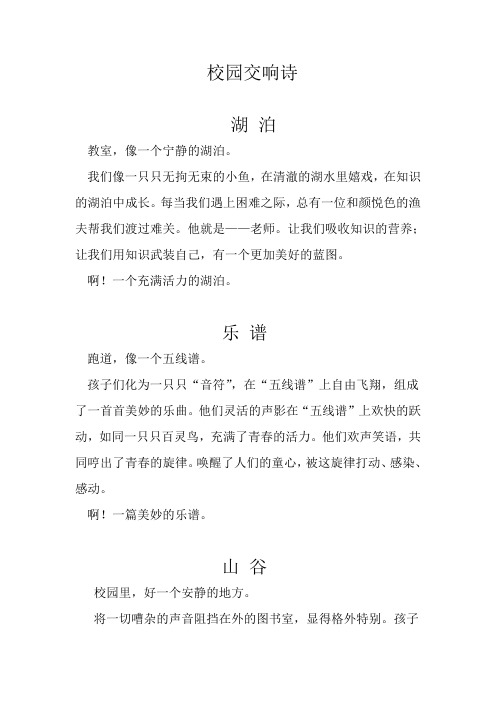 校园交响诗

湖 泊

教室，像一个宁静的湖泊。

我们像一只只无拘无束的小鱼，在清澈的湖水里嬉戏，在知识的湖泊中成长。每当我们遇上困难之际，总有一位和颜悦色的渔夫帮我们渡过难关。他就是——老师。让我们吸收知识的营养；让我们用知识武装自己，有一个更加美好的蓝图。

啊！一个充满活力的湖泊。

乐 谱

跑道，像一个五线谱。

孩子们化为一只只“音符”，在“五线谱”上自由飞翔，组成了一首首美妙的乐曲。他们灵活的声影在“五线谱”上欢快的跃动，如同一只只百灵鸟，充满了青春的活力。他们欢声笑语，共同哼出了青春的旋律。唤醒了人们的童心，被这旋律打动、感染、感动。

啊！一篇美妙的乐谱。

山 谷

校园里，好一个安静的地方。

将一切嘈杂的声音阻挡在外的图书室，显得格外特别。孩子